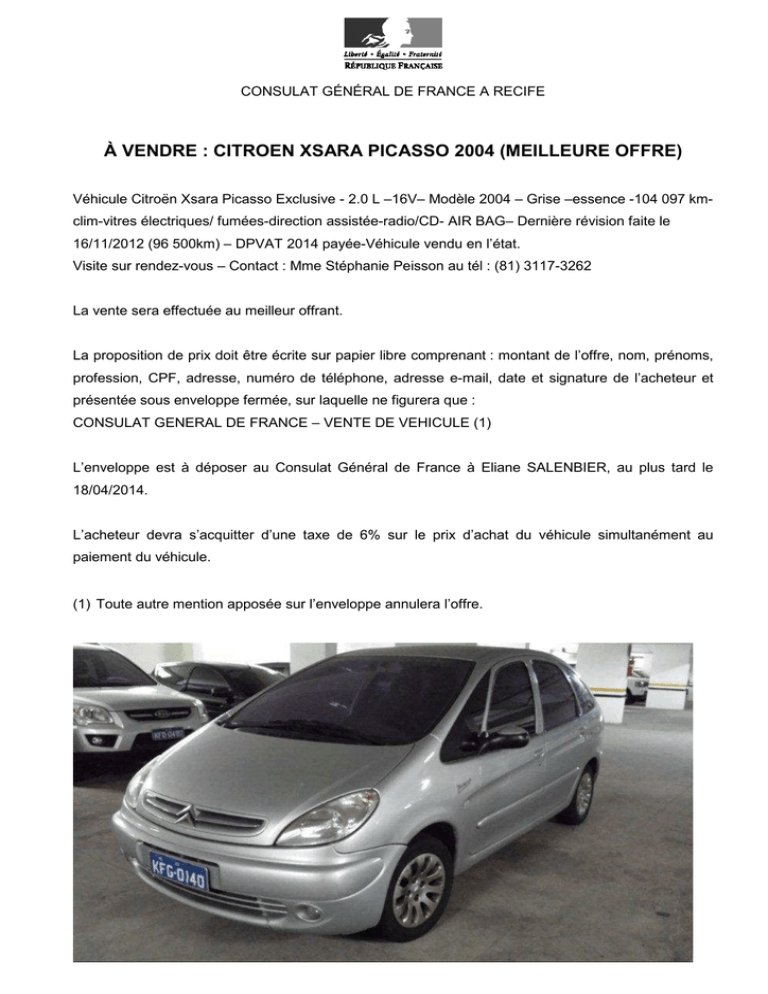 Liberté • Égalité • Fraternité
RÉPUBLIQUE FRANÇAISE

CONSULAT GÉNÉRAL DE FRANCE A RECIFE

À VENDRE : CITROEN XSARA PICASSO 2004 (MEILLEURE OFFRE)

Véhicule Citroën Xsara Picasso Exclusive - 2.0 L –16V– Modèle 2004 – Grise –essence -104 097 km-clim-vitres électriques/ fumées-direction assistée-radio/CD- AIR BAG– Dernière révision faite le 16/11/2012 (96 500km) – DPVAT 2014 payée-Véhicule vendu en l'état.
Visite sur rendez-vous – Contact : Mme Stéphanie Peisson au tél : (81) 3117-3262

La vente sera effectuée au meilleur offrant.

La proposition de prix doit être écrite sur papier libre comprenant : montant de l'offre, nom, prénoms, profession, CPF, adresse, numéro de téléphone, adresse e-mail, date et signature de l'acheteur et présentée sous enveloppe fermée, sur laquelle ne figurera que :
CONSULAT GENERAL DE FRANCE – VENTE DE VEHICULE (1)

L'enveloppe est à déposer au Consulat Général de France à Eliane SALENBIER, au plus tard le 18/04/2014.

L'acheteur devra s'acquitter d'une taxe de 6% sur le prix d'achat du véhicule simultanément au paiement du véhicule.

(1) Toute autre mention apposée sur l'enveloppe annulera l'offre.

KFG-0140